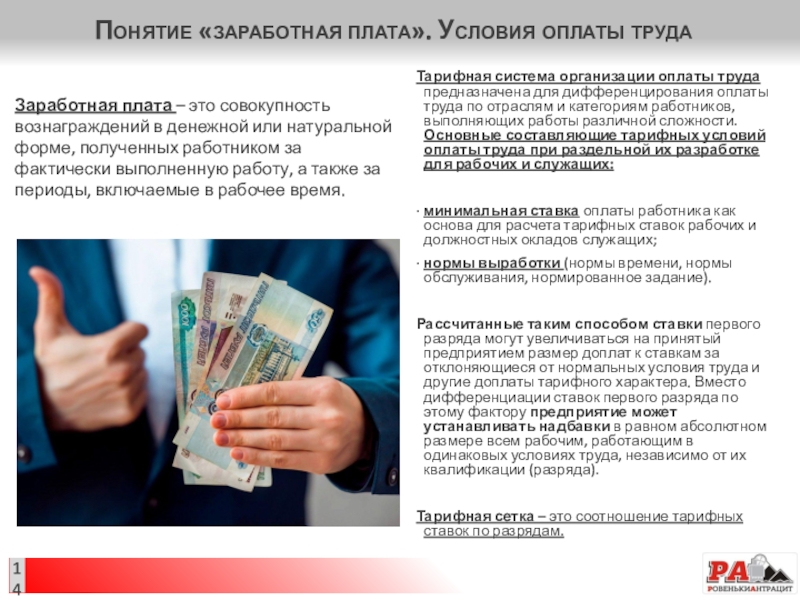 Понятие «заработная плата». Условия оплаты труда

Заработная плата – это совокупность вознаграждений в денежной или натуральной форме, полученных работником за фактически выполненную работу, а также за периоды, включаемые в рабочее время.

Тарифная система организации оплаты труда предназначена для дифференцирования оплаты труда по отраслям и категориям работников, выполняющих работы различной сложности. Основные составляющие тарифных условий оплаты труда при раздельной их разработке для рабочих и служащих:

· минимальная ставка оплаты работника как основа для расчета тарифных ставок рабочих и должностных окладов служащих;

· нормы выработки (нормы времени, нормы обслуживания, нормированное задание).

Рассчитанные таким способом ставки первого разряда могут увеличиваться на принятый предприятием размер доплат к ставкам за отклоняющиеся от нормальных условия труда и другие доплаты тарифного характера. Вместо дифференциации ставок первого разряда по этому фактору предприятие может устанавливать надбавки в равном абсолютном размере всем рабочим, работающим в одинаковых условиях труда, независимо от их квалификации (разряда).

Тарифная сетка – это соотношение тарифных ставок по разрядам.

14

РА
РОВЕНЬКИАНТРАЦИТ